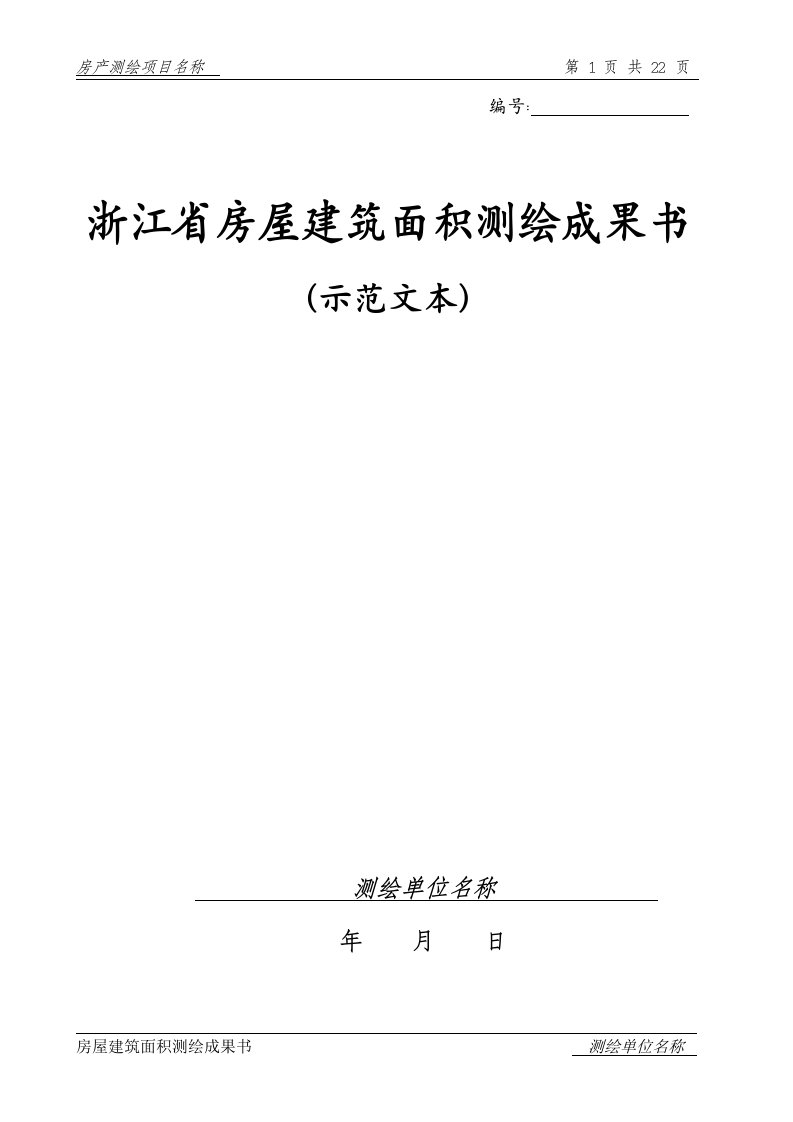 房产测绘项目名称

第 1 页 共 22 页

编号:

浙江省房屋建筑面积测绘成果书

(示范文本)

测绘单位名称

年 月 日

房屋建筑面积测绘成果书

测绘单位名称